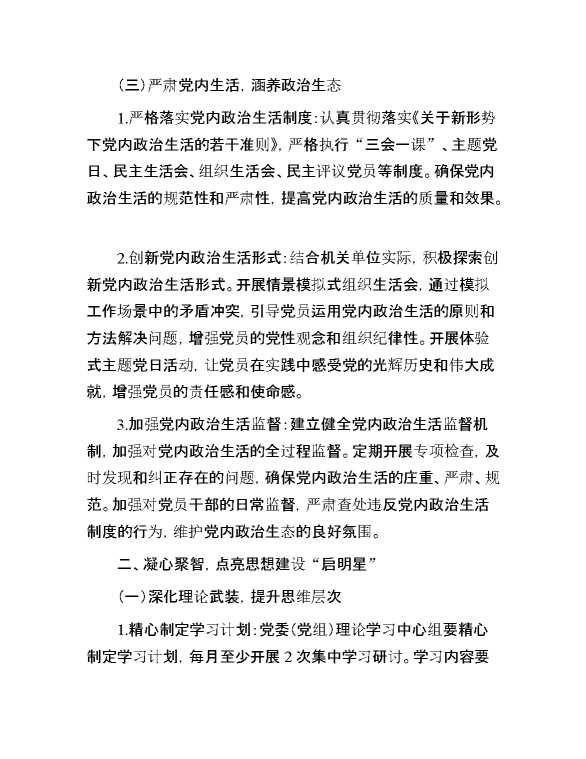 （三）严肃党内生活，涵养政治生态

1.严格落实党内政治生活制度：认真贯彻落实《关于新形势下党内政治生活的若干准则》，严格执行“三会一课”、主题党日、民主生活会、组织生活会、民主评议党员等制度。确保党内政治生活的规范性和严肃性，提高党内政治生活的质量和效果。

2.创新党内政治生活形式：结合机关单位实际，积极探索创新党内政治生活形式。开展情景模拟式组织生活会，通过模拟工作场景中的矛盾冲突，引导党员运用党内政治生活的原则和方法解决问题，增强党员的党性观念和组织纪律性。开展体验式主题党日活动，让党员在实践中感受党的光辉历史和伟大成就，增强党员的责任感和使命感。

3.加强党内政治生活监督：建立健全党内政治生活监督机制，加强对党内政治生活的全过程监督。定期开展专项检查，及时发现和纠正存在的问题，确保党内政治生活的庄重、严肃、规范。加强对党员干部的日常监督，严肃查处违反党内政治生活制度的行为，维护党内政治生态的良好氛围。

二、凝心聚智，点亮思想建设“启明星”

（一）深化理论武装，提升思维层次

1.精心制定学习计划：党委（党组）理论学习中心组要精心制定学习计划，每月至少开展 2 次集中学习研讨。学习内容要